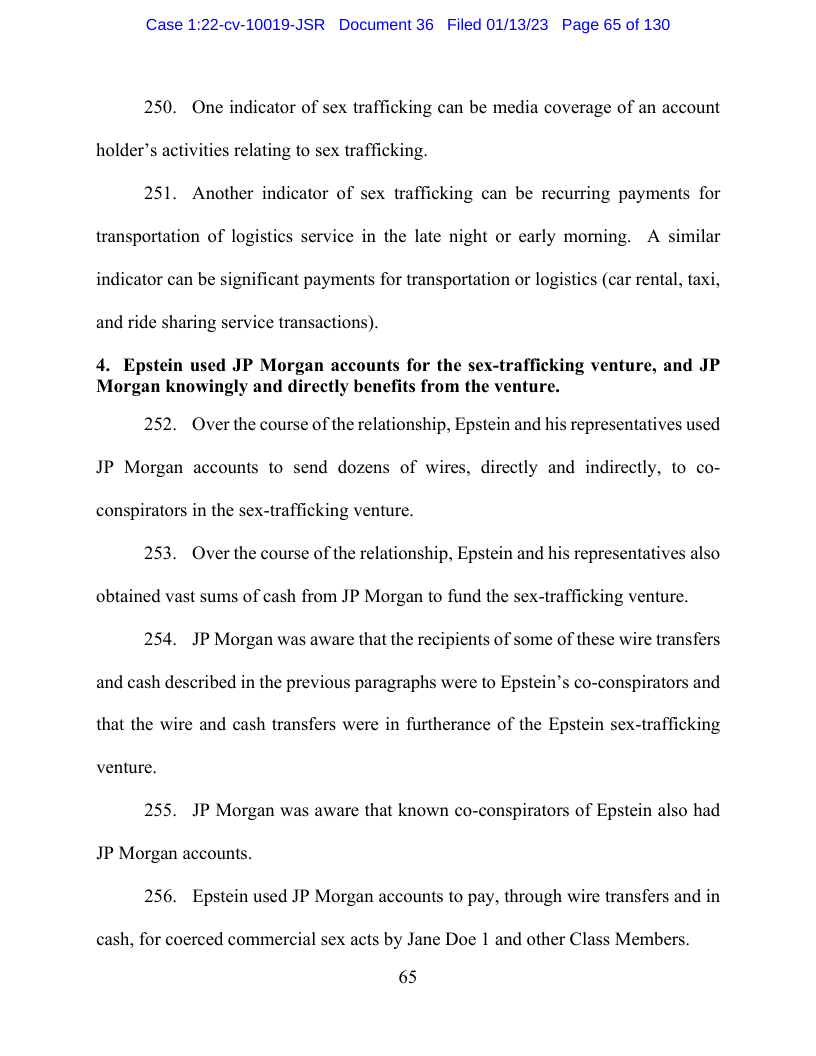 Case 1:22-cv-10019-JSR Document 36 Filed 01/13/23 Page 65 of 130

250. One indicator of sex trafficking can be media coverage of an account holder's activities relating to sex trafficking.

251. Another indicator of sex trafficking can be recurring payments for transportation of logistics service in the late night or early morning. A similar indicator can be significant payments for transportation or logistics (car rental, taxi, and ride sharing service transactions).

4. Epstein used JP Morgan accounts for the sex-trafficking venture, and JP Morgan knowingly and directly benefits from the venture.

252. Over the course of the relationship, Epstein and his representatives used JP Morgan accounts to send dozens of wires, directly and indirectly, to co-conspirators in the sex-trafficking venture.

253. Over the course of the relationship, Epstein and his representatives also obtained vast sums of cash from JP Morgan to fund the sex-trafficking venture.

254. JP Morgan was aware that the recipients of some of these wire transfers and cash described in the previous paragraphs were to Epstein's co-conspirators and that the wire and cash transfers were in furtherance of the Epstein sex-trafficking venture.

255. JP Morgan was aware that known co-conspirators of Epstein also had JP Morgan accounts.

256. Epstein used JP Morgan accounts to pay, through wire transfers and in cash, for coerced commercial sex acts by Jane Doe 1 and other Class Members.

65